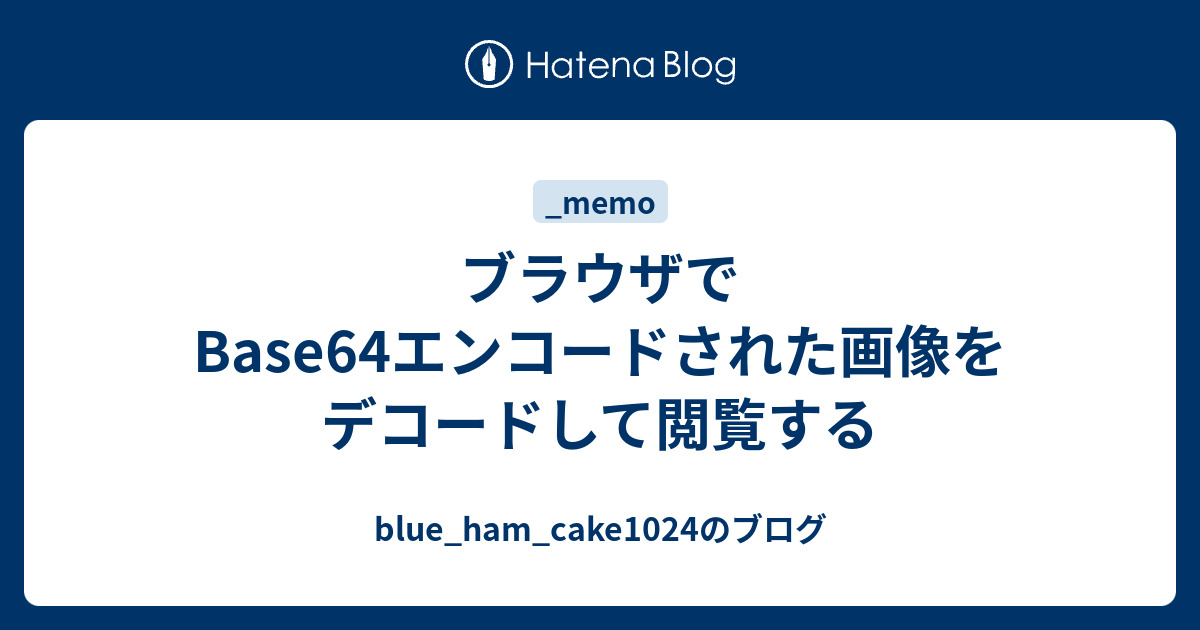 Hatena Blog

_memo

ブラウザでBase64エンコードされた画像をデコードして閲覧する

blue_ham_cake1024のブログ